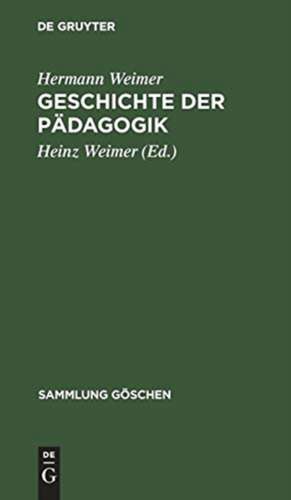 DE GRUYTER

Hermann Weimer
GESCHICHTE DER PÄDAGOGIK

Heinz Weimer (Ed.)

SAMMLUNG GÖSCHEN

DE
G